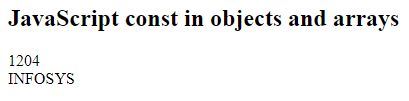 JavaScript const in objects and arrays

1204
INFOSYS